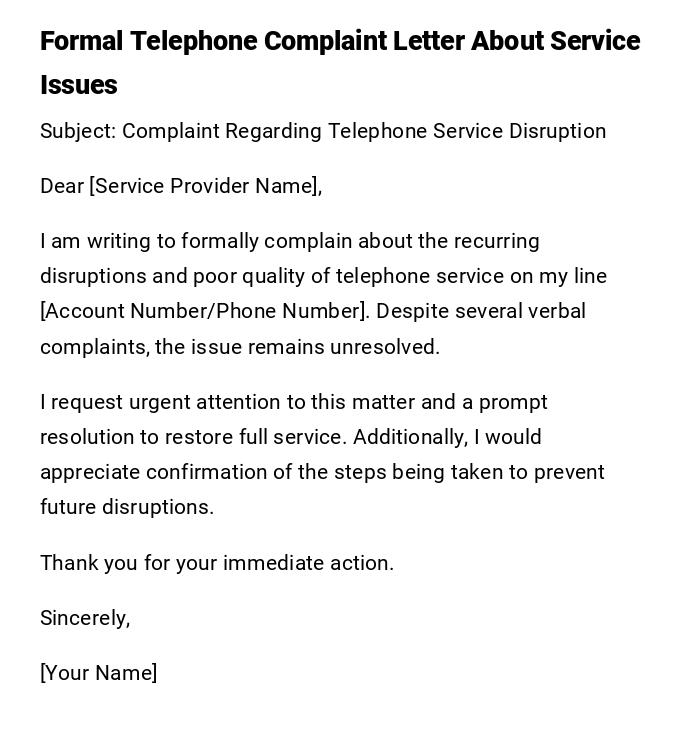 Formal Telephone Complaint Letter About Service Issues

Subject: Complaint Regarding Telephone Service Disruption

Dear [Service Provider Name],

I am writing to formally complain about the recurring disruptions and poor quality of telephone service on my line [Account Number/Phone Number]. Despite several verbal complaints, the issue remains unresolved.

I request urgent attention to this matter and a prompt resolution to restore full service. Additionally, I would appreciate confirmation of the steps being taken to prevent future disruptions.

Thank you for your immediate action.

Sincerely,

[Your Name]